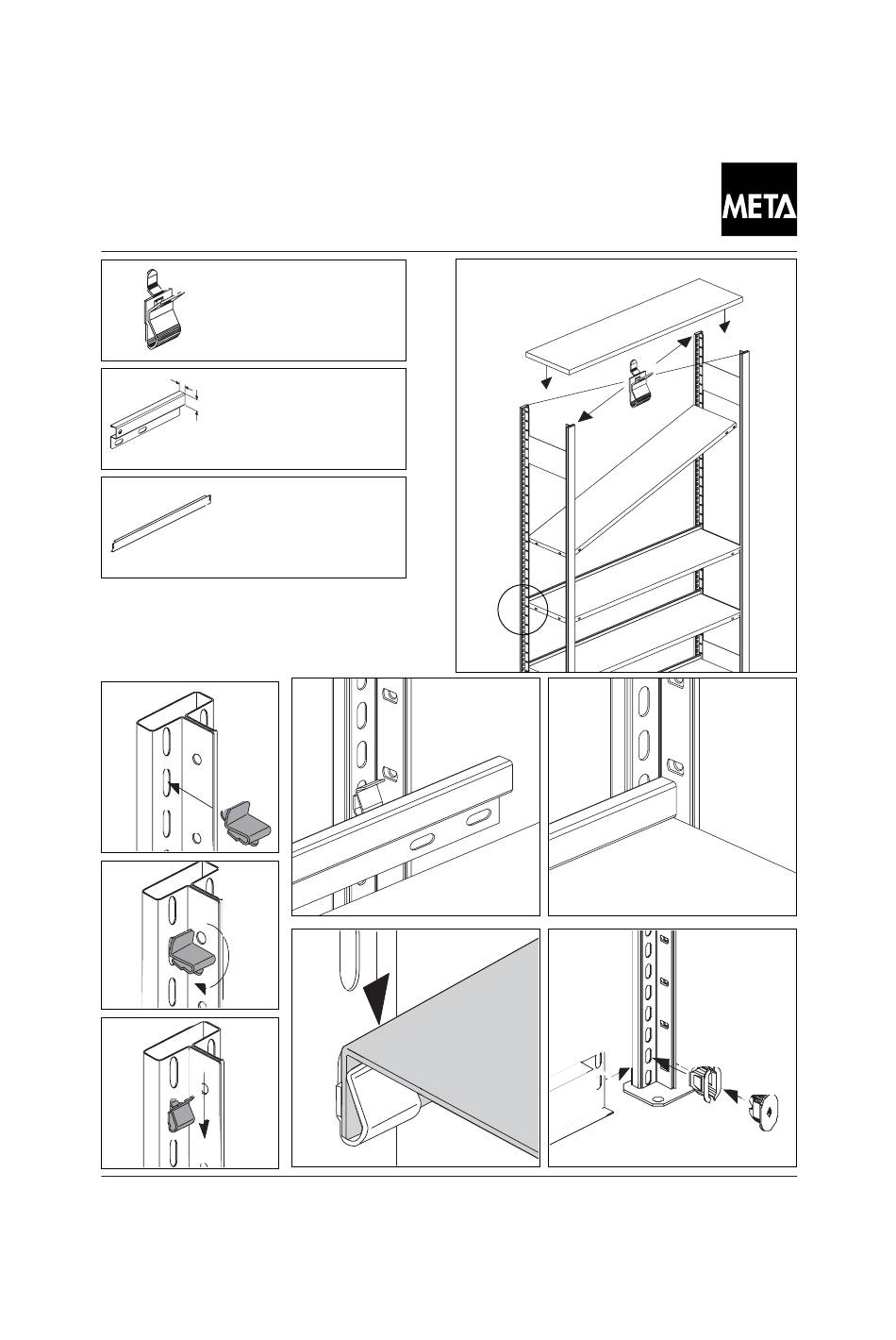 META